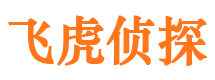 飞虎侦探